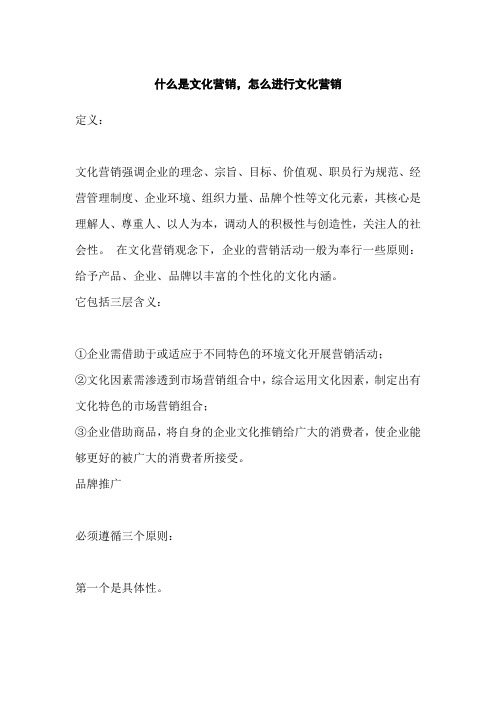 什么是文化营销，怎么进行文化营销

定义：

文化营销强调企业的理念、宗旨、目标、价值观、职员行为规范、经营管理制度、企业环境、组织力量、品牌个性等文化元素，其核心是理解人、尊重人、以人为本，调动人的积极性与创造性，关注人的社会性。 在文化营销观念下，企业的营销活动一般为奉行一些原则：给予产品、企业、品牌以丰富的个性化的文化内涵。
它包括三层含义：

①企业需借助于或适应于不同特色的环境文化开展营销活动；
②文化因素需渗透到市场营销组合中，综合运用文化因素，制定出有文化特色的市场营销组合；
③企业借助商品，将自身的企业文化推销给广大的消费者，使企业能够更好的被广大的消费者所接受。
品牌推广

必须遵循三个原则：

第一个是具体性。